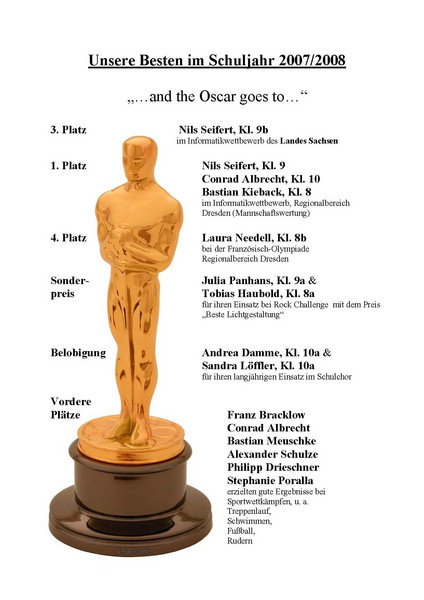 Unsere Besten im Schuljahr 2007/2008

„…and the Oscar goes to…“

3. Platz

Nils Seifert, Kl. 9b
im Informatikwettbewerb des Landes Sachsen

1. Platz

Nils Seifert, Kl. 9
Conrad Albrecht, Kl. 10
Bastian Kieback, Kl. 8
im Informatikwettbewerb, Regionalbereich Dresden (Mannschaftswertung)

4. Platz

Laura Needell, Kl. 8b
bei der Französisch-Olympiade Regionalbereich Dresden

Sonderpreis

Julia Panhans, Kl. 9a &
Tobias Haubold, Kl. 8a
für ihren Einsatz bei Rock Challenge mit dem Preis „Beste Lichtgestaltung“

Belobigung

Andrea Damme, Kl. 10a &
Sandra Löffler, Kl. 10a
für ihren langjährigen Einsatz im Schulchor

Vordere Plätze

Franz Bracklow
Conrad Albrecht
Bastian Meuschke
Alexander Schulze
Philipp Drieschner
Stephanie Poralla
erzielten gute Ergebnisse bei Sportwettkämpfen, u. a.
Treppenlauf,
Schwimmen,
Fußball,
Rudern